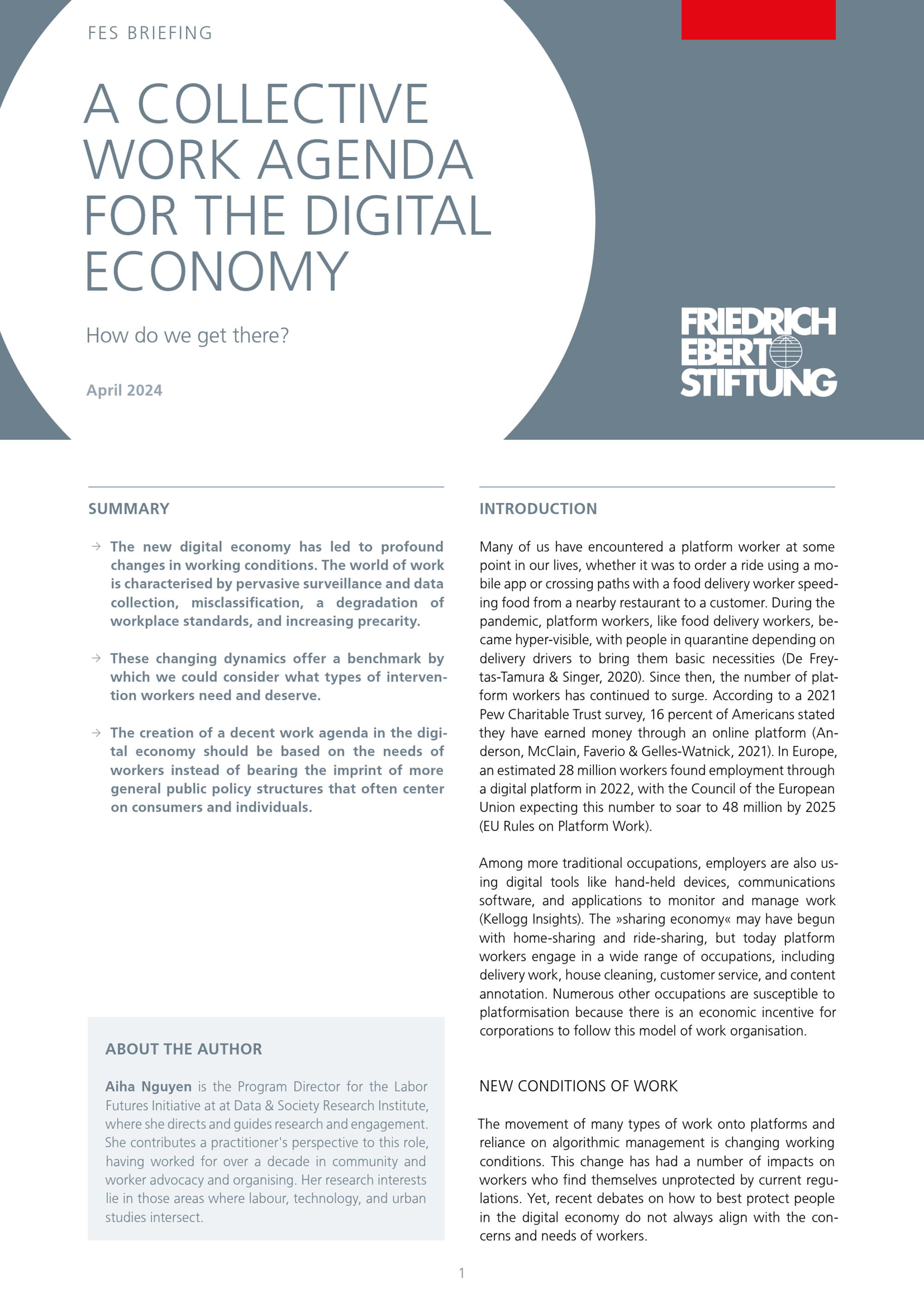 FES BRIEFING

A COLLECTIVE WORK AGENDA FOR THE DIGITAL ECONOMY

How do we get there?

April 2024

FRIEDRICH EBERT STIFTUNG

SUMMARY

→ The new digital economy has led to profound changes in working conditions. The world of work is characterised by pervasive surveillance and data collection, misclassification, a degradation of workplace standards, and increasing precarity.

→ These changing dynamics offer a benchmark by which we could consider what types of intervention workers need and deserve.

→ The creation of a decent work agenda in the digital economy should be based on the needs of workers instead of bearing the imprint of more general public policy structures that often center on consumers and individuals.

ABOUT THE AUTHOR

Aiha Nguyen is the Program Director for the Labor Futures Initiative at at Data & Society Research Institute, where she directs and guides research and engagement. She contributes a practitioner's perspective to this role, having worked for over a decade in community and worker advocacy and organising. Her research interests lie in those areas where labour, technology, and urban studies intersect.

INTRODUCTION

Many of us have encountered a platform worker at some point in our lives, whether it was to order a ride using a mobile app or crossing paths with a food delivery worker speeding food from a nearby restaurant to a customer. During the pandemic, platform workers, like food delivery workers, became hyper-visible, with people in quarantine depending on delivery drivers to bring them basic necessities (De Freytas-Tamura & Singer, 2020). Since then, the number of platform workers has continued to surge. According to a 2021 Pew Charitable Trust survey, 16 percent of Americans stated they have earned money through an online platform (Anderson, McClain, Faverio & Gelles-Watnick, 2021). In Europe, an estimated 28 million workers found employment through a digital platform in 2022, with the Council of the European Union expecting this number to soar to 48 million by 2025 (EU Rules on Platform Work).

Among more traditional occupations, employers are also using digital tools like hand-held devices, communications software, and applications to monitor and manage work (Kellogg Insights). The »sharing economy« may have begun with home-sharing and ride-sharing, but today platform workers engage in a wide range of occupations, including delivery work, house cleaning, customer service, and content annotation. Numerous other occupations are susceptible to platformisation because there is an economic incentive for corporations to follow this model of work organisation.

NEW CONDITIONS OF WORK

The movement of many types of work onto platforms and reliance on algorithmic management is changing working conditions. This change has had a number of impacts on workers who find themselves unprotected by current regulations. Yet, recent debates on how to best protect people in the digital economy do not always align with the concerns and needs of workers.

1